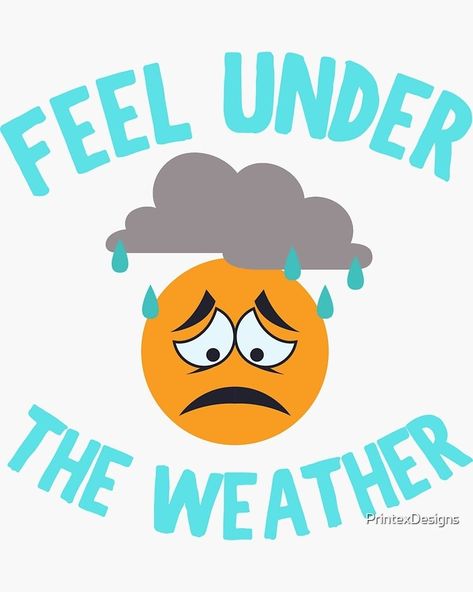 FEEL UNDER

THE WEATHER

PrintexDesigns